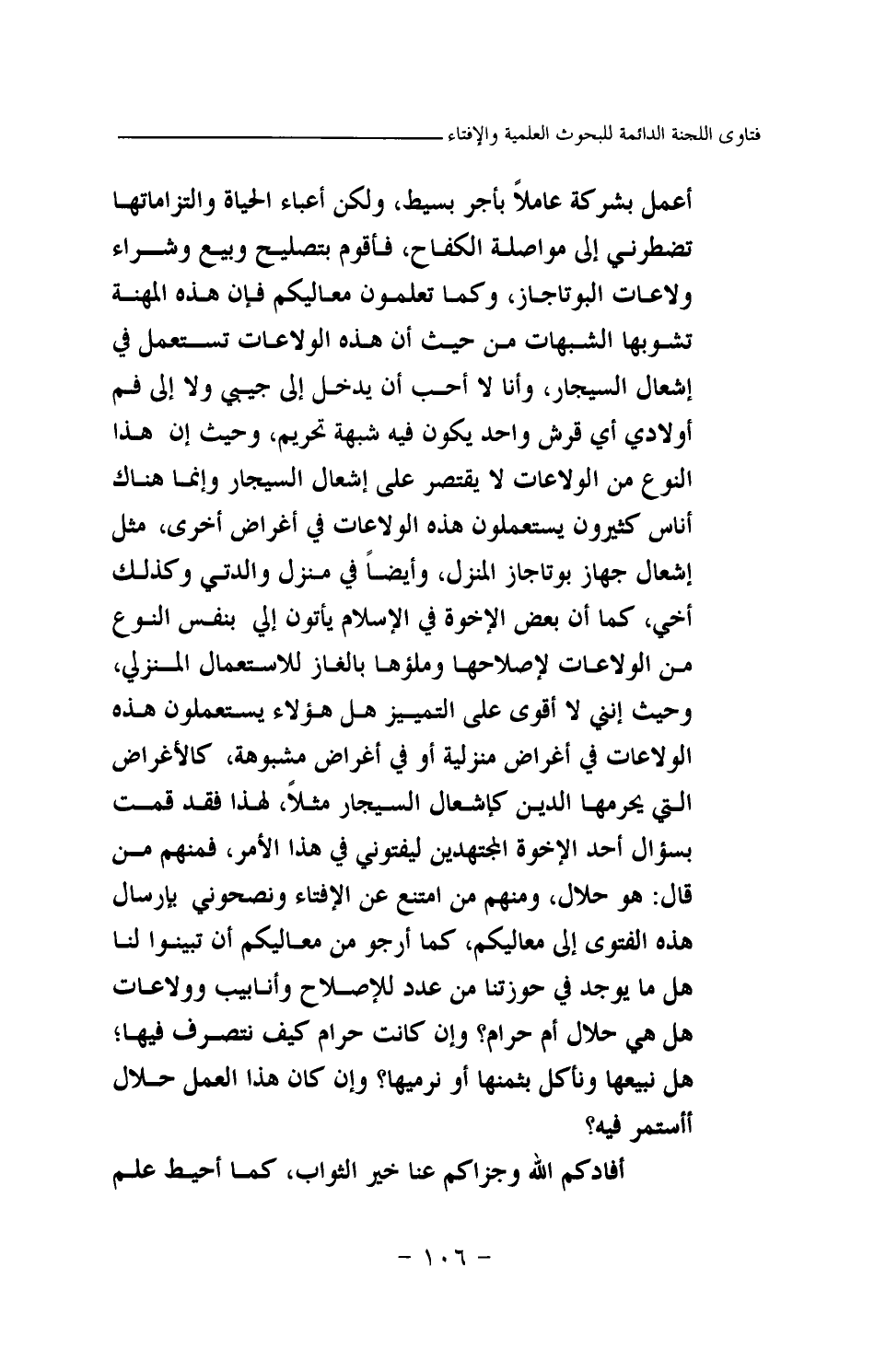 فتاوى اللجنة الدائمة للبحوث العلمية والإفتاء

أعمل بشركة عاملاً بأجر بسيط، ولكن أعباء الحياة والتزاماتها تضطرني إلى مواصلة الكفاح، فأقوم بتصليح وبيع وشراء ولاعات البوتاجاز، وكما تعلمون معاليكم فإن هذه المهنة تشوبها الشبهات من حيث أن هذه الولاعات تستعمل في إشعال السيجار، وأنا لا أحب أن يدخل إلى جيبي ولا إلى فم أولادي أي قرش واحد يكون فيه شبهة تحريم، وحيث إن هذا النوع من الولاعات لا يقتصر على إشعال السيجار وإنما هناك أناس كثيرون يستعملون هذه الولاعات في أغراض أخرى، مثل إشعال جهاز بوتاجاز المنزل، وأيضاً في منزل والدتي وكذلك أخي، كما أن بعض الإخوة في الإسلام يأتون إلي بنفس النوع من الولاعات لإصلاحها وملؤها بالغاز للاستعمال المنزلي، وحيث إنني لا أقوى على التمييز هل هؤلاء يستعملون هذه الولاعات في أغراض منزلية أو في أغراض مشبوهة، كالأغراض التي يحرمها الدين كإشعال السيجار مثلاً، لهذا فقد قمت بسؤال أحد الإخوة المجتهدين ليفتوني في هذا الأمر، فمنهم من قال: هو حلال، ومنهم من امتنع عن الإفتاء ونصحوني بإرسال هذه الفتوى إلى معاليكم، كما أرجو من معاليكم أن تبينوا لنا هل ما يوجد في حوزتنا من عدد للإصلاح وأنابيب وولاعات هل هي حلال أم حرام؟ وإن كانت حرام كيف نتصرف فيها؛ هل نبيعها ونأكل بثمنها أو نرميها؟ وإن كان هذا العمل حلال أأستمر فيه؟

أفادكم الله وجزاكم عنا خير الثواب، كما أحيط علم

- ١٠٦ -